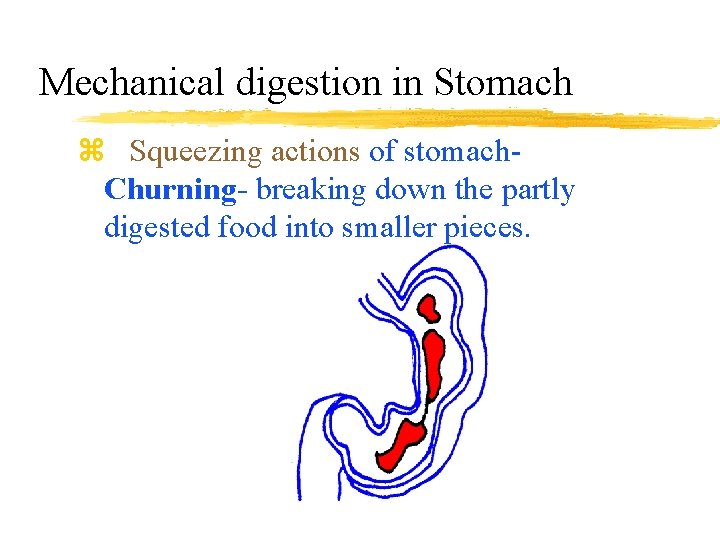 Mechanical digestion in Stomach

⌘ Squeezing actions of stomach- Churning- breaking down the partly digested food into smaller pieces.